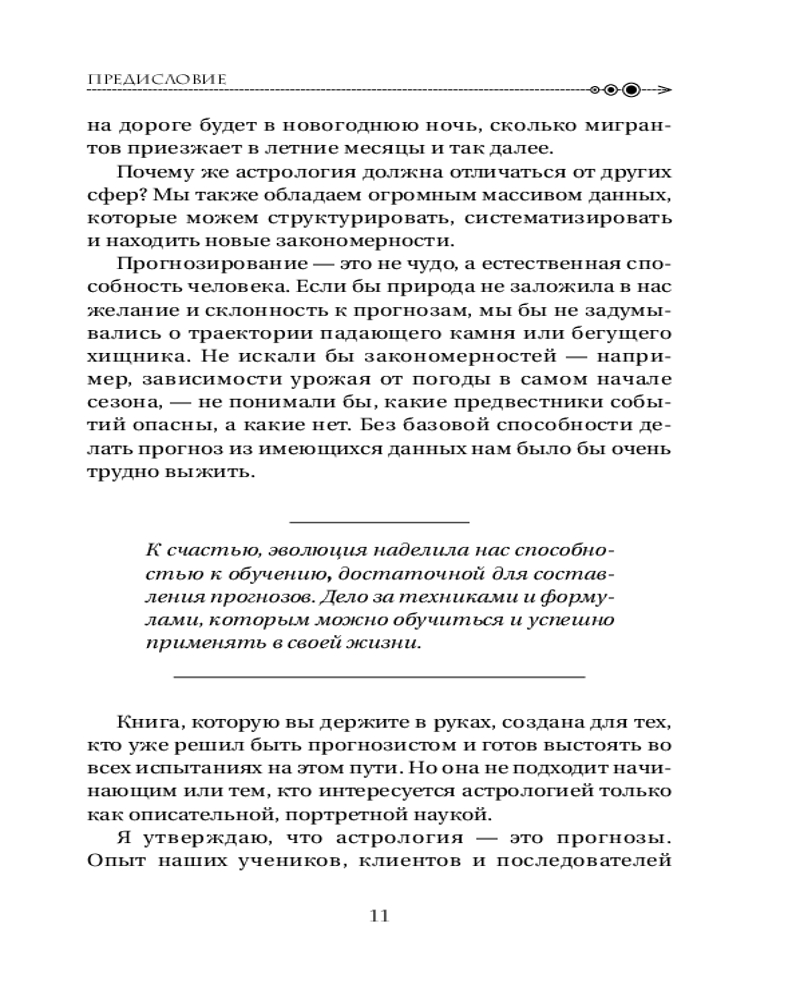 ПРЕДИСЛОВИЕ

на дороге будет в новогоднюю ночь, сколько мигрантов приезжает в летние месяцы и так далее.

Почему же астрология должна отличаться от других сфер? Мы также обладаем огромным массивом данных, которые можем структурировать, систематизировать и находить новые закономерности.

Прогнозирование — это не чудо, а естественная способность человека. Если бы природа не заложила в нас желание и склонность к прогнозам, мы бы не задумывались о траектории падающего камня или бегущего хищника. Не искали бы закономерностей — например, зависимости урожая от погоды в самом начале сезона, — не понимали бы, какие предвестники событий опасны, а какие нет. Без базовой способности делать прогноз из имеющихся данных нам было бы очень трудно выжить.

К счастью, эволюция наделила нас способностью к обучению, достаточной для составления прогнозов. Дело за техниками и формулами, которым можно обучиться и успешно применять в своей жизни.

Книга, которую вы держите в руках, создана для тех, кто уже решил быть прогнозистом и готов выстоять во всех испытаниях на этом пути. Но она не подходит начинающим или тем, кто интересуется астрологией только как описательной, портретной наукой.

Я утверждаю, что астрология — это прогнозы. Опыт наших учеников, клиентов и последователей

11